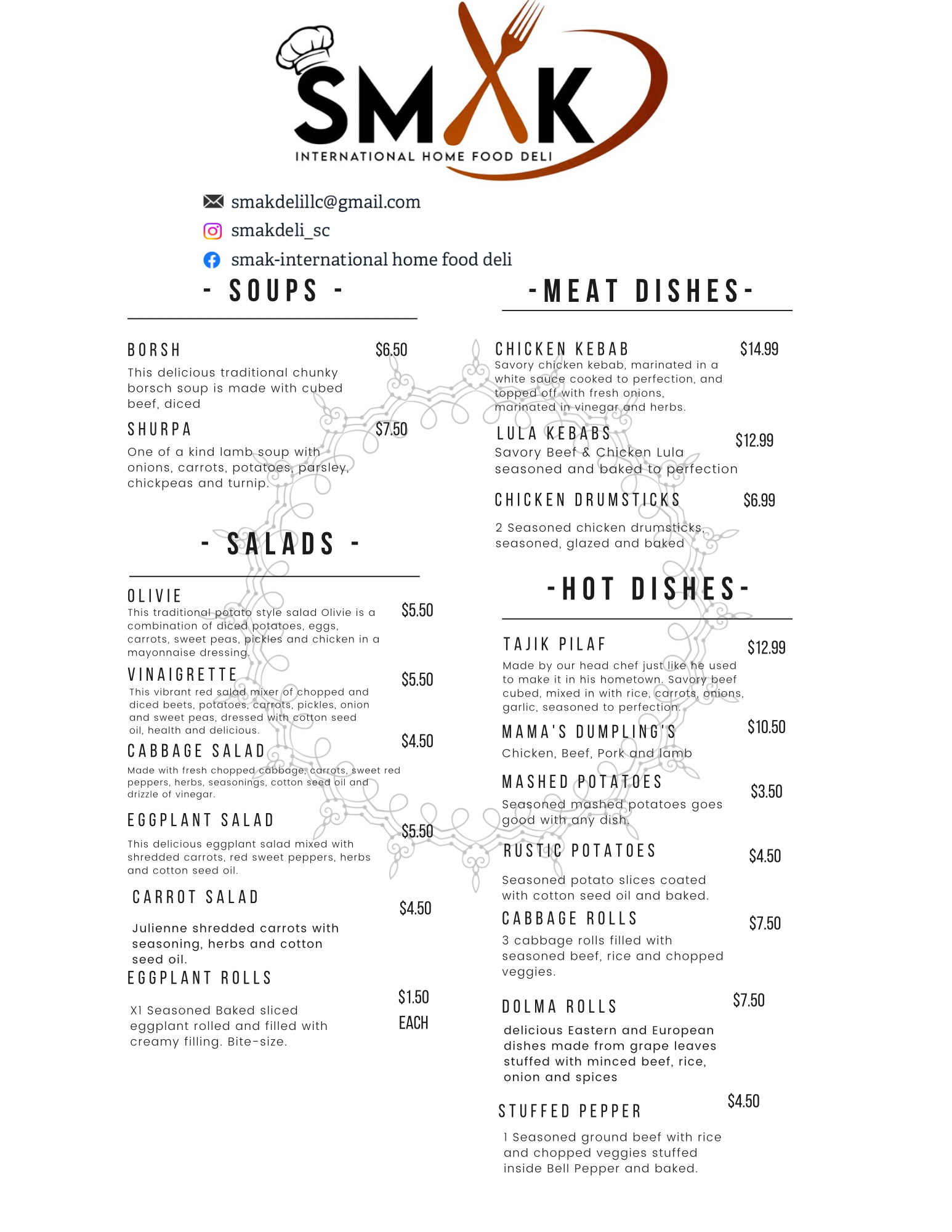 SMAK
INTERNATIONAL HOME FOOD DELI

smakdelillc@gmail.com
smakdeli_sc
smak-international home food deli

- SOUPS -

BORSH $6.50
This delicious traditional chunky borsch soup is made with cubed beef, diced

SHURPA $7.50
One of a kind lamb soup with onions, carrots, potatoes, parsley, chickpeas and turnip.

- SALADS -

OLIVIE $5.50
This traditional potato style salad Olivie is a combination of diced potatoes, eggs, carrots, sweet peas, pickles and chicken in a mayonnaise dressing.

VINAIGRETTE $5.50
This vibrant red salad mixer of chopped and diced beets, potatoes, carrots, pickles, onion and sweet peas, dressed with cotton seed oil, health and delicious.

CABBAGE SALAD $4.50
Made with fresh chopped cabbage, carrots, sweet red peppers, herbs, seasonings, cotton seed oil and drizzle of vinegar.

EGGPLANT SALAD $5.50
This delicious eggplant salad mixed with shredded carrots, red sweet peppers, herbs and cotton seed oil.

CARROT SALAD $4.50
Julienne shredded carrots with seasoning, herbs and cotton seed oil.

EGGPLANT ROLLS $1.50 EACH
X1 Seasoned Baked sliced eggplant rolled and filled with creamy filling. Bite-size.

-MEAT DISHES-

CHICKEN KEBAB $14.99
Savory chicken kebab, marinated in a white sauce cooked to perfection, and topped off with fresh onions, marinated in vinegar and herbs.

LULA KEBABS $12.99
Savory Beef & Chicken Lula seasoned and baked to perfection

CHICKEN DRUMSTICKS $6.99
2 Seasoned chicken drumsticks, seasoned, glazed and baked

-HOT DISHES-

TAJIK PILAF $12.99
Made by our head chef just like he used to make it in his hometown. Savory beef cubed, mixed in with rice, carrots, onions, garlic, seasoned to perfection.

MAMA'S DUMPLING'S $10.50
Chicken, Beef, Pork and lamb

MASHED POTATOES $3.50
Seasoned mashed potatoes goes good with any dish.

RUSTIC POTATOES $4.50
Seasoned potato slices coated with cotton seed oil and baked.

CABBAGE ROLLS $7.50
3 cabbage rolls filled with seasoned beef, rice and chopped veggies.

DOLMA ROLLS $7.50
delicious Eastern and European dishes made from grape leaves stuffed with minced beef, rice, onion and spices

STUFFED PEPPER $4.50
1 Seasoned ground beef with rice and chopped veggies stuffed inside Bell Pepper and baked.